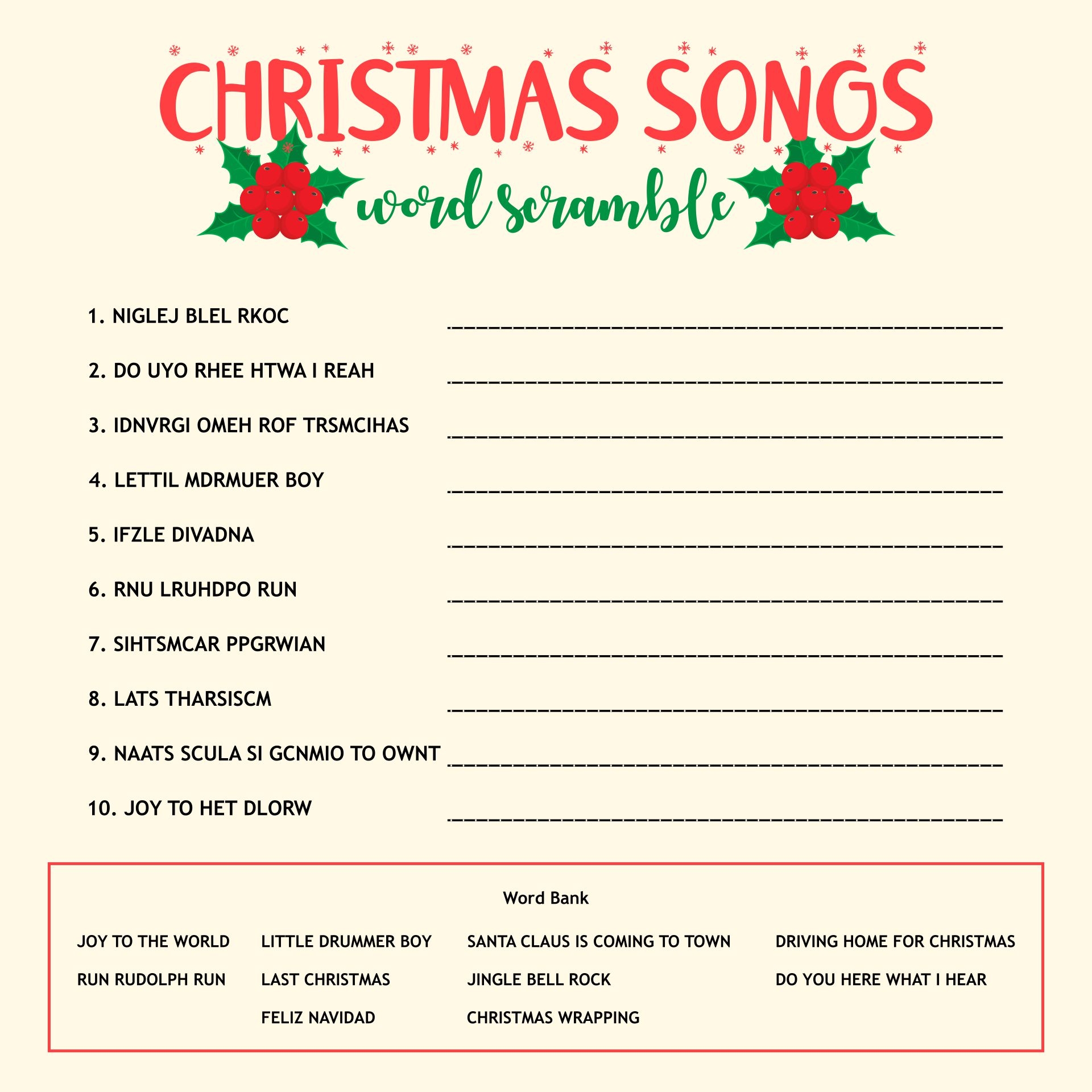 CHRISTMAS SONGS
word scramble

1. NIGLEJ BLEL RKOC ____

2. DO UYO RHEE HTWA I REAH ____

3. IDNVRGI OMEH ROF TRSMCIHAS ____

4. LETTIL MDRMUER BOY ____

5. IFZLE DIVADNA ____

6. RNU LRUHDPO RUN ____

7. SIHTSMCAR PPGRWIAN ____

8. LATS THARSISCM ____

9. NAATS SCULA SI GCNMIO TO OWNT ____

10. JOY TO HET DLORW ____

Word Bank

JOY TO THE WORLD
RUN RUDOLPH RUN

LITTLE DRUMMER BOY
LAST CHRISTMAS
FELIZ NAVIDAD

SANTA CLAUS IS COMING TO TOWN
JINGLE BELL ROCK
CHRISTMAS WRAPPING

DRIVING HOME FOR CHRISTMAS
DO YOU HERE WHAT I HEAR